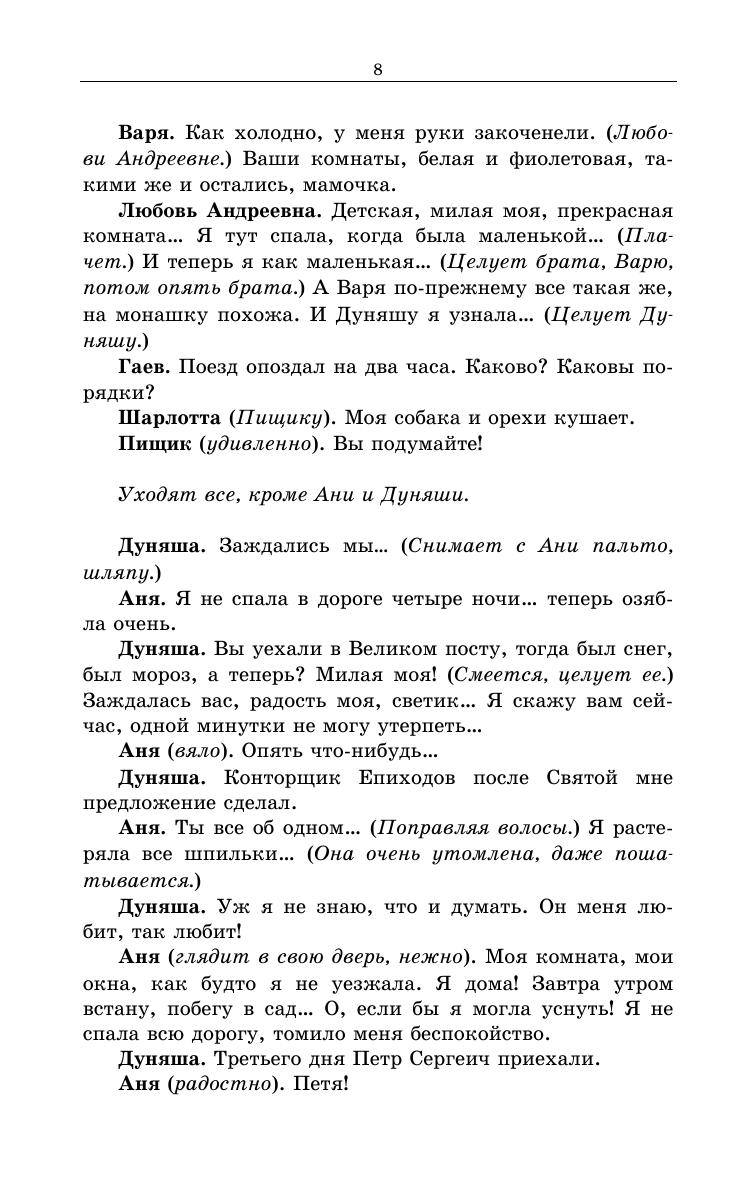 8

Варя. Как холодно, у меня руки закоченели. (Любови Андреевне.) Ваши комнаты, белая и фиолетовая, такими же и остались, мамочка.

Любовь Андреевна. Детская, милая моя, прекрасная комната... Я тут спала, когда была маленькой... (Плачет.) И теперь я как маленькая... (Целует брата, Варю, потом опять брата.) А Варя по-прежнему все такая же, на монашку похожа. И Дуняшу я узнала... (Целует Дуняшу.)

Гаев. Поезд опоздал на два часа. Каково? Каковы порядки?

Шарлотта (Пищику). Моя собака и орехи кушает.

Пищик (удивленно). Вы подумайте!

Уходят все, кроме Ани и Дуняши.

Дуняша. Заждались мы... (Снимает с Ани пальто, шляпу.)

Аня. Я не спала в дороге четыре ночи... теперь озябла очень.

Дуняша. Вы уехали в Великом посту, тогда был снег, был мороз, а теперь? Милая моя! (Смеется, целует ее.) Заждалась вас, радость моя, светик... Я скажу вам сейчас, одной минутки не могу утерпеть...

Аня (вяло). Опять что-нибудь...

Дуняша. Конторщик Епиходов после Святой мне предложение сделал.

Аня. Ты все об одном... (Поправляя волосы.) Я растеряла все шпильки... (Она очень утомлена, даже пошатывается.)

Дуняша. Уж я не знаю, что и думать. Он меня любит, так любит!

Аня (глядит в свою дверь, нежно). Моя комната, мои окна, как будто я не уезжала. Я дома! Завтра утром встану, побегу в сад... О, если бы я могла уснуть! Я не спала всю дорогу, томило меня беспокойство.

Дуняша. Третьего дня Петр Сергеич приехали.

Аня (радостно). Петя!